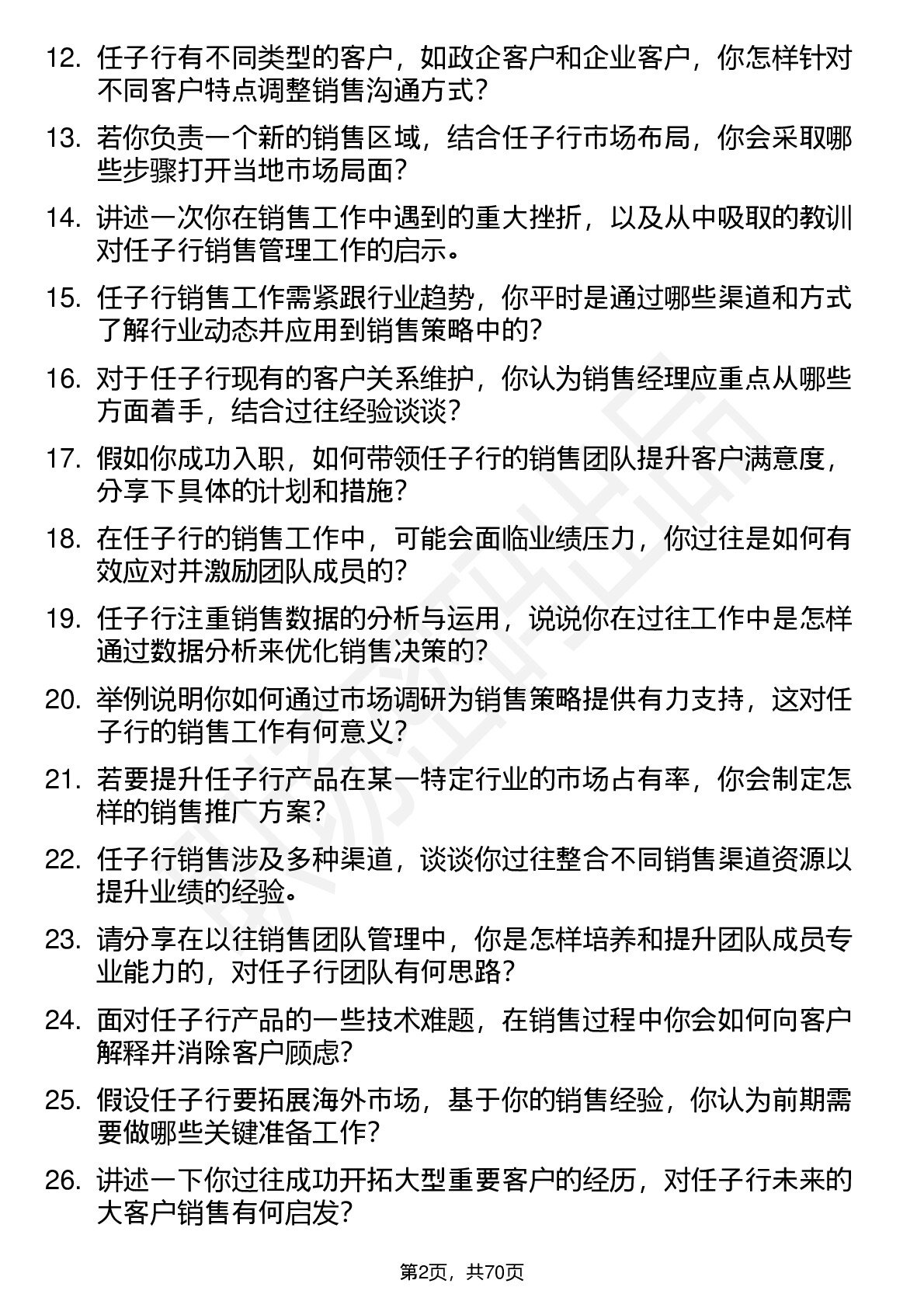 12. 任子行有不同类型的客户，如政企客户和企业客户，你怎样针对不同客户特点调整销售沟通方式?

13. 若你负责一个新的销售区域，结合任子行市场布局，你会采取哪些步骤打开当地市场局面?

14. 讲述一次你在销售工作中遇到的重大挫折，以及从中吸取的教训对任子行销售管理工作的启示。

15. 任子行销售工作需紧跟行业趋势，你平时是通过哪些渠道和方式了解行业动态并应用到销售策略中的?

16. 对于任子行现有的客户关系维护，你认为销售经理应重点从哪些方面着手，结合过往经验谈谈?

17. 假如你成功入职，如何带领任子行的销售团队提升客户满意度，分享下具体的计划和措施?

18. 在任子行的销售工作中，可能会面临业绩压力，你过往是如何有效应对并激励团队成员的?

19. 任子行注重销售数据的分析与运用，说说你在过往工作中是怎样通过数据分析来优化销售决策的?

20. 举例说明你如何通过市场调研为销售策略提供有力支持，这对任子行的销售工作有何意义?

21. 若要提升任子行产品在某一特定行业的市场占有率，你会制定怎样的销售推广方案?

22. 任子行销售涉及多种渠道，谈谈你过往整合不同销售渠道资源以提升业绩的经验。

23. 请分享在以往销售团队管理中，你是怎样培养和提升团队成员专业能力的，对任子行团队有何思路?

24. 面对任子行产品的一些技术难题，在销售过程中你会如何向客户解释并消除客户顾虑?

25. 假设任子行要拓展海外市场，基于你的销售经验，你认为前期需要做哪些关键准备工作?

26. 讲述一下你过往成功开拓大型重要客户的经历，对任子行未来的大客户销售有何启发?

第2页，共70页